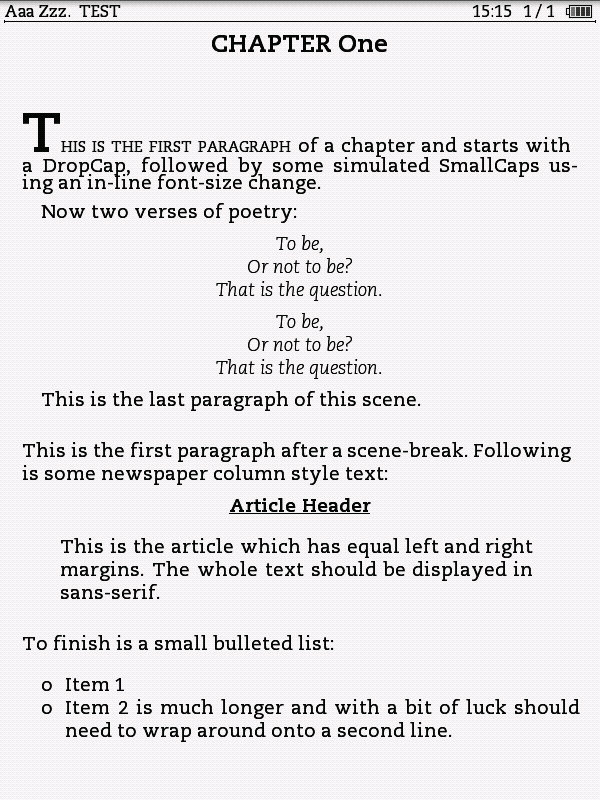 Aaa Zzz. TEST 15:15 1 / 1

CHAPTER One

THIS IS THE FIRST PARAGRAPH of a chapter and starts with a DropCap, followed by some simulated SmallCaps using an in-line font-size change.

Now two verses of poetry:

To be,
Or not to be?
That is the question.

To be,
Or not to be?
That is the question.

This is the last paragraph of this scene.

This is the first paragraph after a scene-break. Following is some newspaper column style text:

Article Header

This is the article which has equal left and right margins. The whole text should be displayed in sans-serif.

To finish is a small bulleted list:

o Item 1
o Item 2 is much longer and with a bit of luck should need to wrap around onto a second line.